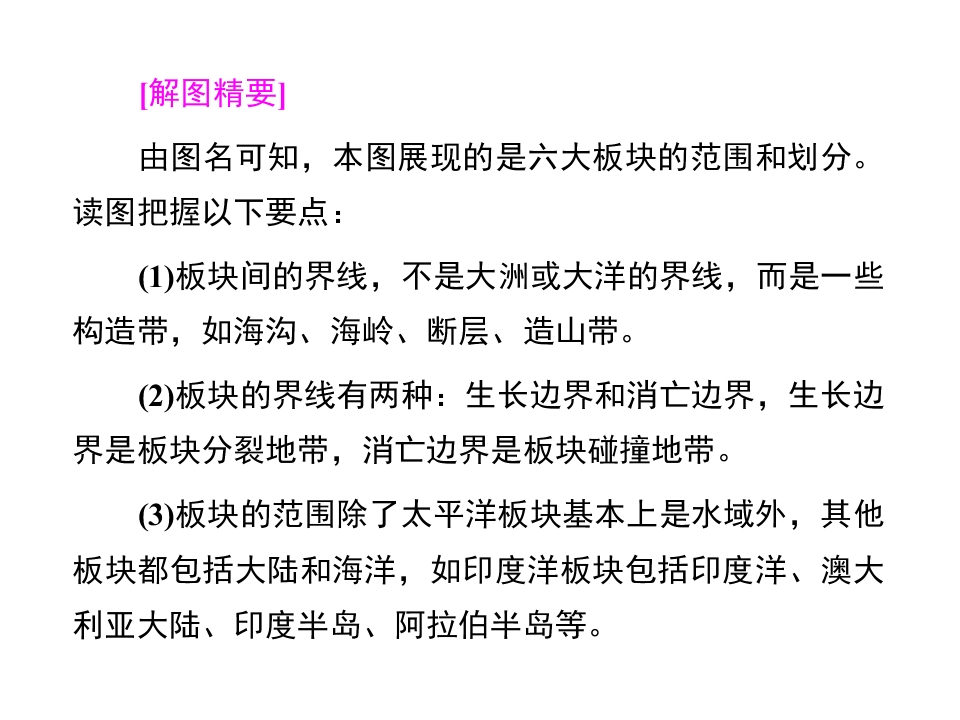 [解图精要]

由图名可知，本图展现的是六大板块的范围和划分。读图把握以下要点：

(1)板块间的界线，不是大洲或大洋的界线，而是一些构造带，如海沟、海岭、断层、造山带。

(2)板块的界线有两种：生长边界和消亡边界，生长边界是板块分裂地带，消亡边界是板块碰撞地带。

(3)板块的范围除了太平洋板块基本上是水域外，其他板块都包括大陆和海洋，如印度洋板块包括印度洋、澳大利亚大陆、印度半岛、阿拉伯半岛等。